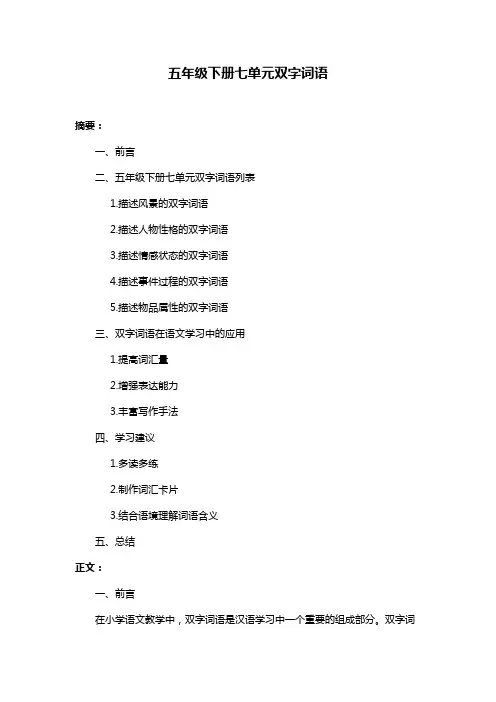 五年级下册七单元双字词语

摘要：

一、前言

二、五年级下册七单元双字词语列表

1.描述风景的双字词语

2.描述人物性格的双字词语

3.描述情感状态的双字词语

4.描述事件过程的双字词语

5.描述物品属性的双字词语

三、双字词语在语文学习中的应用

1.提高词汇量

2.增强表达能力

3.丰富写作手法

四、学习建议

1.多读多练

2.制作词汇卡片

3.结合语境理解词语含义

五、总结

正文：

一、前言

在小学语文教学中，双字词语是汉语学习中一个重要的组成部分。双字词